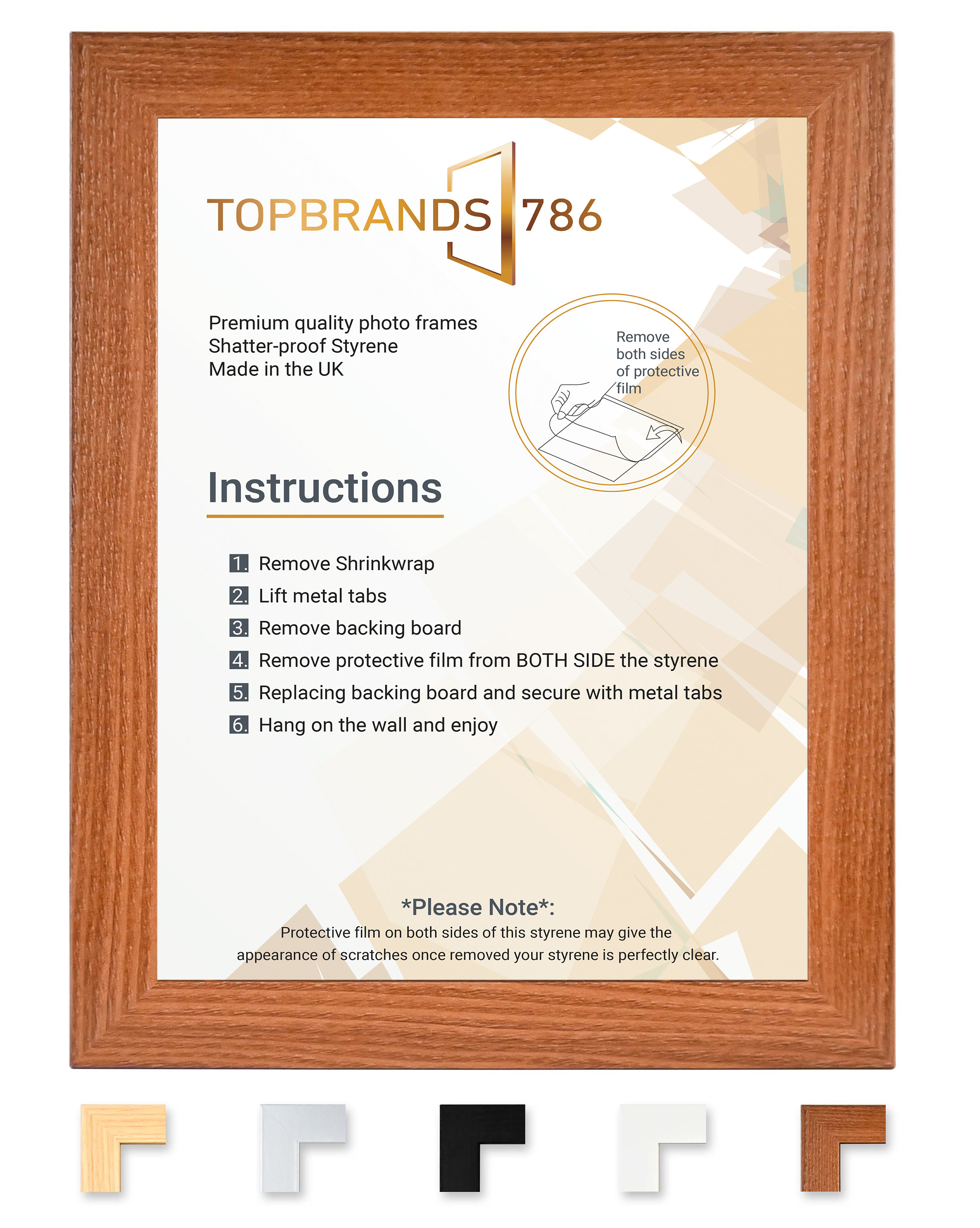 TOPBRANDS 786

Premium quality photo frames
Shatter-proof Styrene
Made in the UK

Remove
both sides
of protective
film

Instructions

1. Remove Shrinkwrap
2. Lift metal tabs
3. Remove backing board
4. Remove protective film from BOTH SIDE the styrene
5. Replacing backing board and secure with metal tabs
6. Hang on the wall and enjoy

*Please Note*:
Protective film on both sides of this styrene may give the appearance of scratches once removed your styrene is perfectly clear.